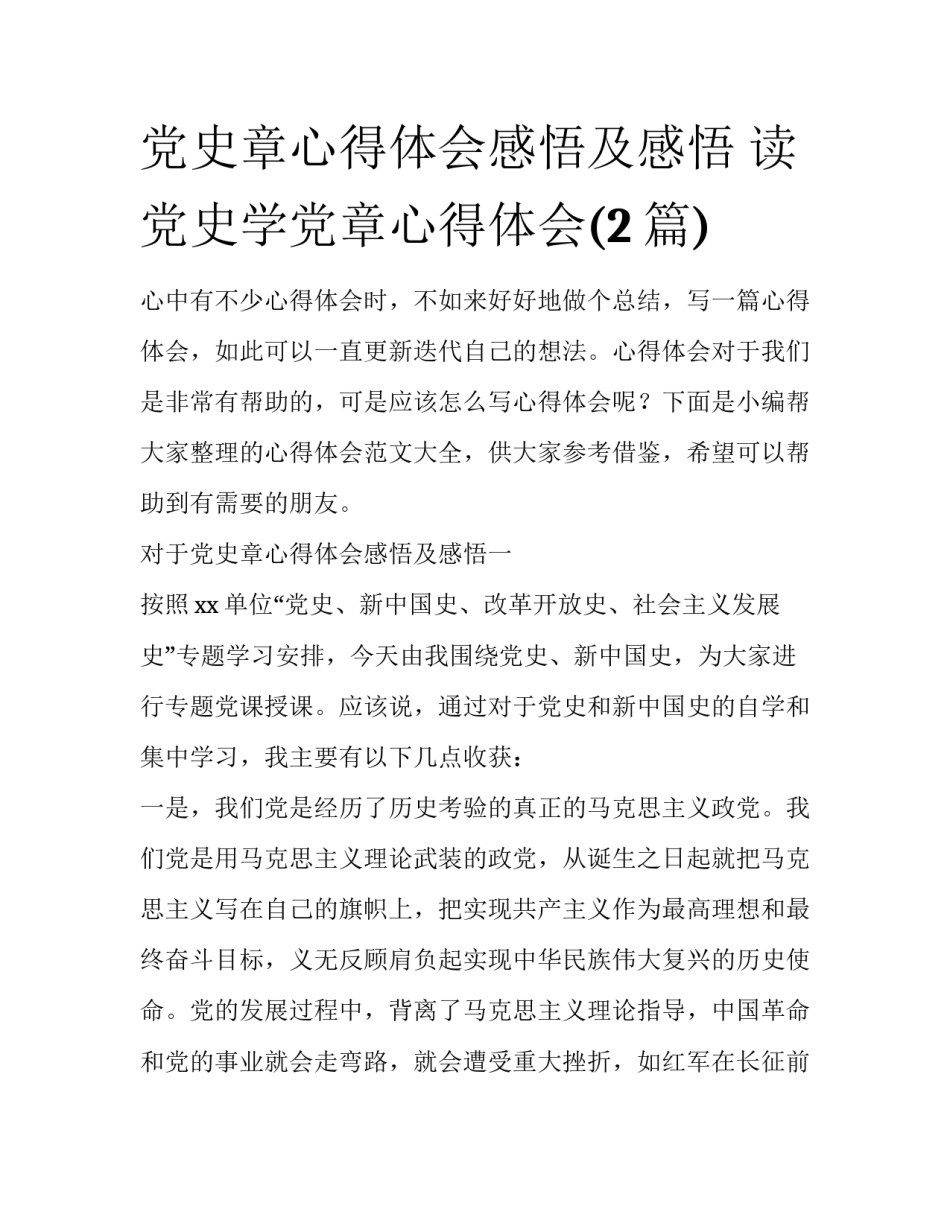 党史章心得体会感悟及感悟 读党史学党章心得体会(2 篇)

心中有不少心得体会时，不如来好好地做个总结，写一篇心得体会，如此可以一直更新迭代自己的想法。心得体会对于我们是非常有帮助的，可是应该怎么写心得体会呢？下面是小编帮大家整理的心得体会范文大全，供大家参考借鉴，希望可以帮助到有需要的朋友。

对于党史章心得体会感悟及感悟一

按照 xx 单位“党史、新中国史、改革开放史、社会主义发展史”专题学习安排，今天由我围绕党史、新中国史，为大家进行专题党课授课。应该说，通过对于党史和新中国史的自学和集中学习，我主要有以下几点收获：

一是，我们党是经历了历史考验的真正的马克思主义政党。我们党是用马克思主义理论武装的政党，从诞生之日起就把马克思主义写在自己的旗帜上，把实现共产主义作为最高理想和最终奋斗目标，义无反顾肩负起实现中华民族伟大复兴的历史使命。党的发展过程中，背离了马克思主义理论指导，中国革命和党的事业就会走弯路，就会遭受重大挫折，如红军在长征前